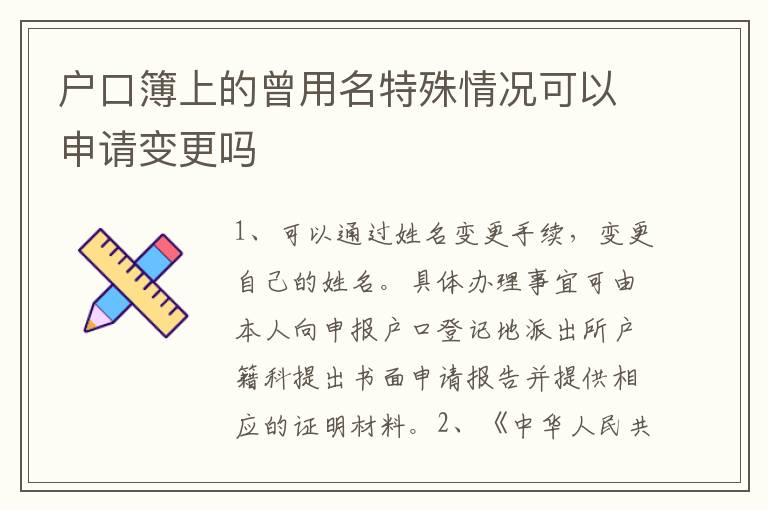 户口簿上的曾用名特殊情况可以申请变更吗

1、可以通过姓名变更手续，变更自己的姓名。具体办理事宜可由本人向申报户口登记地派出所户籍科提出书面申请报告并提供相应的证明材料。2、《中华人民共